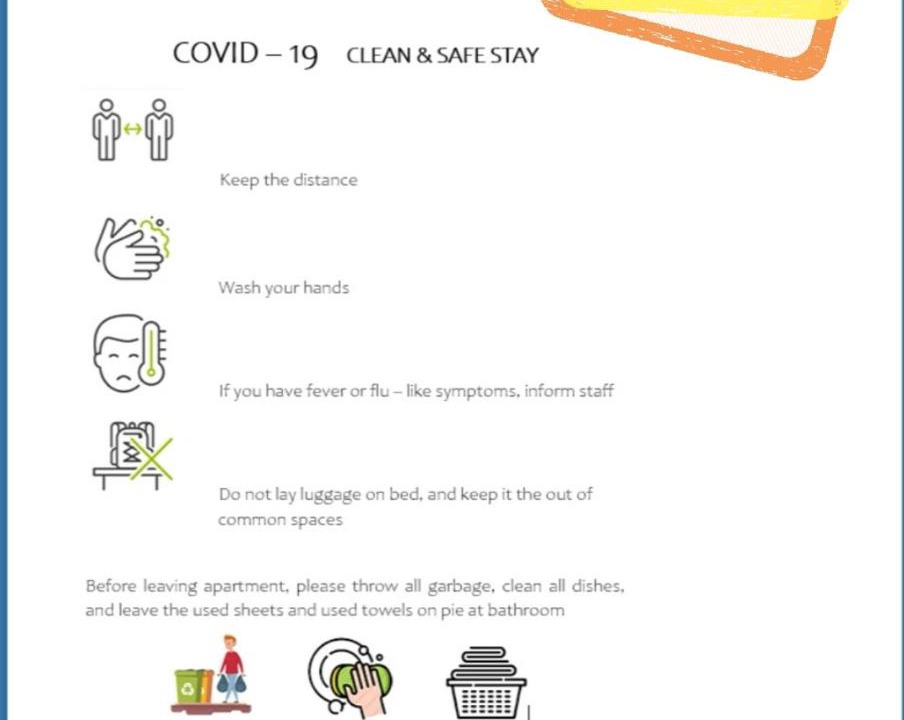 COVID – 19 CLEAN & SAFE STAY

Keep the distance

Wash your hands

If you have fever or flu – like symptoms, inform staff

Do not lay luggage on bed, and keep it the out of common spaces

Before leaving apartment, please throw all garbage, clean all dishes, and leave the used sheets and used towels on pie at bathroom